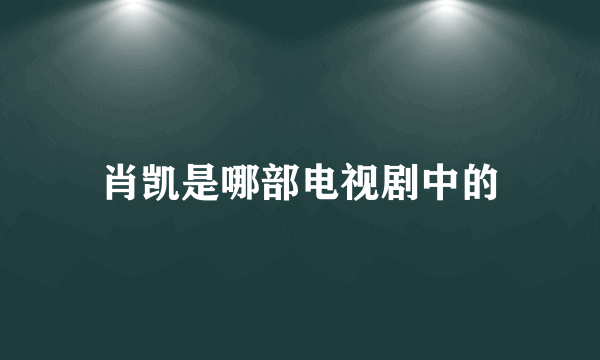 肖凯是哪部电视剧中的